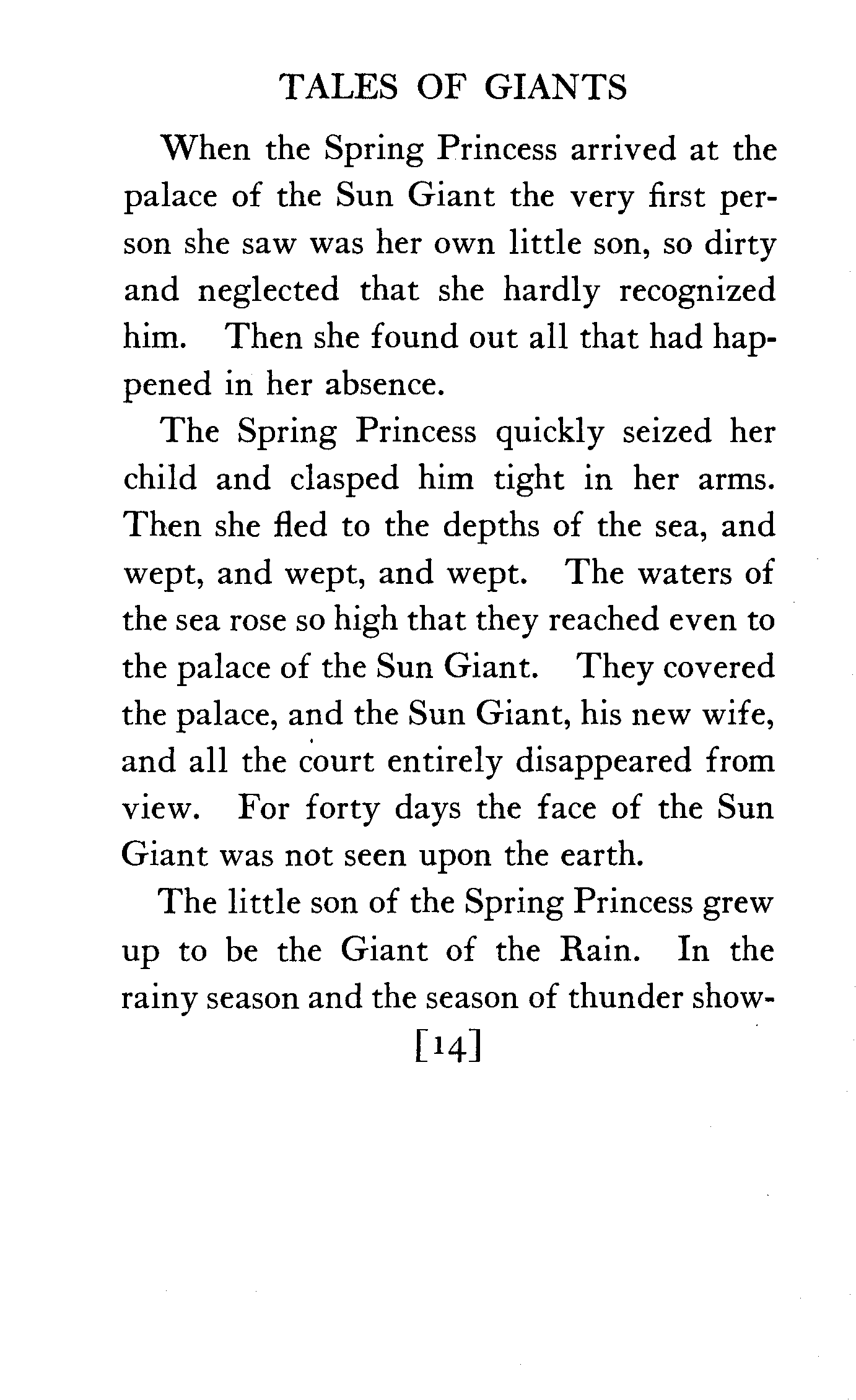 TALES OF GIANTS

When the Spring Princess arrived at the palace of the Sun Giant the very first person she saw was her own little son, so dirty and neglected that she hardly recognized him. Then she found out all that had happened in her absence.

The Spring Princess quickly seized her child and clasped him tight in her arms. Then she fled to the depths of the sea, and wept, and wept, and wept. The waters of the sea rose so high that they reached even to the palace of the Sun Giant. They covered the palace, and the Sun Giant, his new wife, and all the court entirely disappeared from view. For forty days the face of the Sun Giant was not seen upon the earth.

The little son of the Spring Princess grew up to be the Giant of the Rain. In the rainy season and the season of thunder show-

[14]